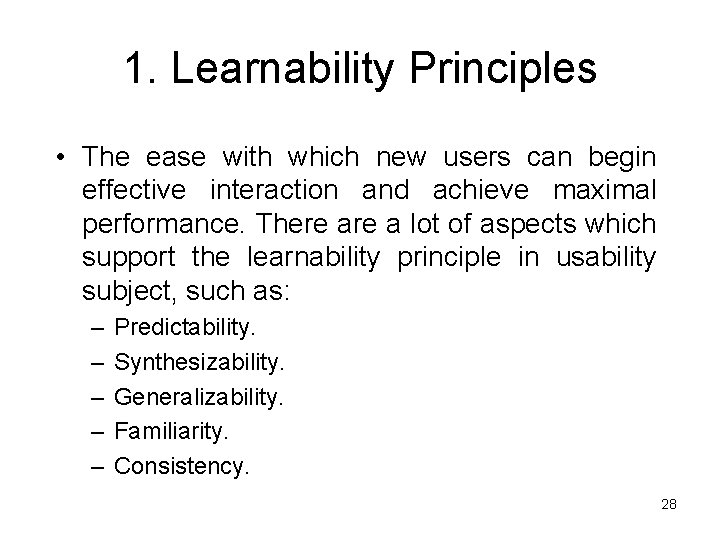 1. Learnability Principles

• The ease with which new users can begin effective interaction and achieve maximal performance. There are a lot of aspects which support the learnability principle in usability subject, such as:

– Predictability.
– Synthesizability.
– Generalizability.
– Familiarity.
– Consistency.

28